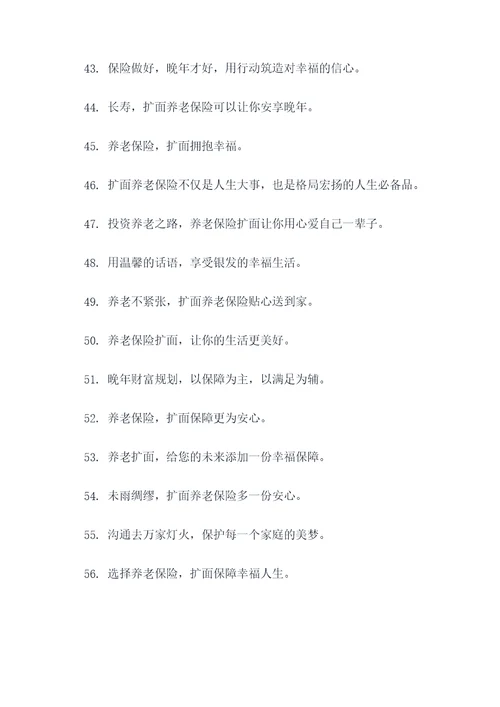 43. 保险做好，晚年才好，用行动筑造对幸福的信心。

44. 长寿，扩面养老保险可以让你安享晚年。

45. 养老保险，扩面拥抱幸福。

46. 扩面养老保险不仅是人生大事，也是格局宏扬的人生必备品。

47. 投资养老之路，养老保险扩面让你用心爱自己一辈子。

48. 用温馨的话语，享受银发的幸福生活。

49. 养老不紧张，扩面养老保险贴心送到家。

50. 养老保险扩面，让你的生活更美好。

51. 晚年财富规划，以保障为主，以满足为辅。

52. 养老保险，扩面保障更为安心。

53. 养老扩面，给您的未来添加一份幸福保障。

54. 未雨绸缪，扩面养老保险多一份安心。

55. 沟通去万家灯火，保护每一个家庭的美梦。

56. 选择养老保险，扩面保障幸福人生。